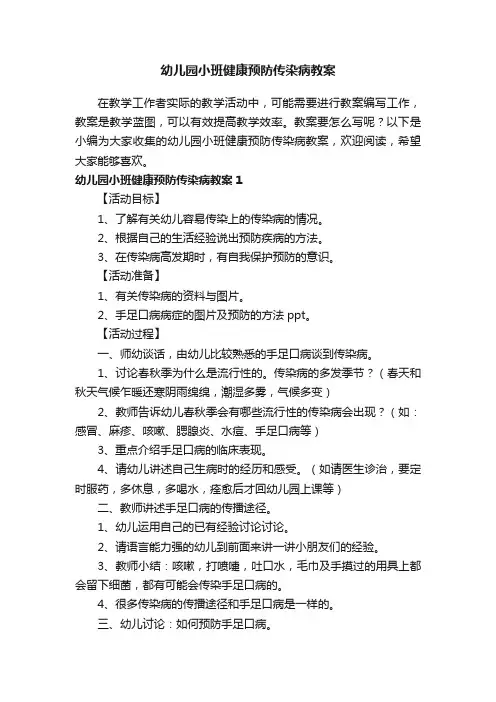 幼儿园小班健康预防传染病教案

在教学工作者实际的教学活动中，可能需要进行教案编写工作，教案是教学蓝图，可以有效提高教学效率。教案要怎么写呢？以下是小编为大家收集的幼儿园小班健康预防传染病教案，欢迎阅读，希望大家能够喜欢。

幼儿园小班健康预防传染病教案 1

【活动目标】

1、了解有关幼儿容易传染上的传染病的情况。

2、根据自己的生活经验说出预防疾病的方法。

3、在传染病高发期时，有自我保护预防的意识。

【活动准备】

1、有关传染病的资料与图片。

2、手足口病病症的图片及预防的方法 ppt。

【活动过程】

一、师幼谈话，由幼儿比较熟悉的手足口病谈到传染病。

1、讨论春秋季为什么是流行性的。传染病的多发季节？（春天和秋天气候乍暖还寒阴雨绵绵，潮湿多雾，气候多变）

2、教师告诉幼儿春秋季会有哪些流行性的传染病会出现？（如：感冒、麻疹、咳嗽、腮腺炎、水痘、手足口病等）

3、重点介绍手足口病的临床表现。

4、请幼儿讲述自己生病时的经历和感受。（如请医生诊治，要定时服药，多休息，多喝水，痊愈后才回幼儿园上课等）

二、教师讲述手足口病的传播途径。

1、幼儿运用自己的已有经验讨论讨论。

2、请语言能力强的幼儿到前面来讲一讲小朋友们的经验。

3、教师小结：咳嗽，打喷嚏，吐口水，毛巾及手摸过的用具上都会留下细菌，都有可能会传染手足口病的。

4、很多传染病的传播途径和手足口病是一样的。

三、幼儿讨论：如何预防手足口病。